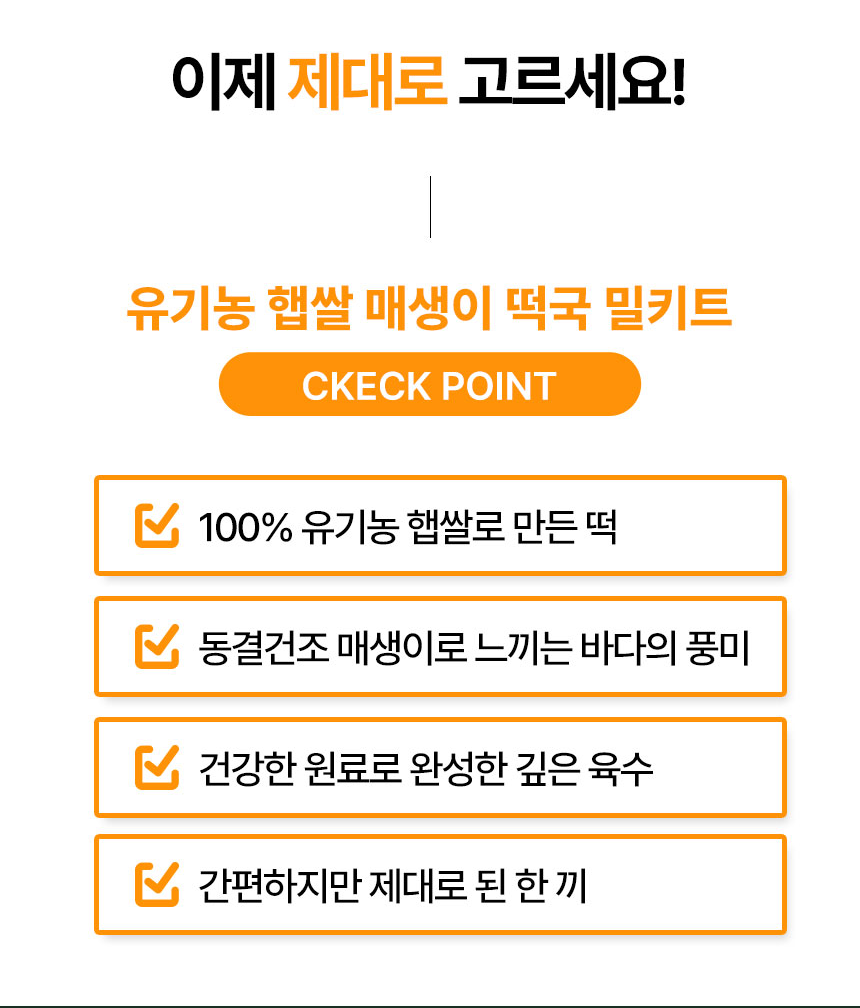 이제 제대로 고르세요!

유기농 햅쌀 매생이 떡국 밀키트

CKECK POINT

☑ 100% 유기농 햅쌀로 만든 떡

☑ 동결건조 매생이로 느끼는 바다의 풍미

☑ 건강한 원료로 완성한 깊은 육수

☑ 간편하지만 제대로 된 한 끼